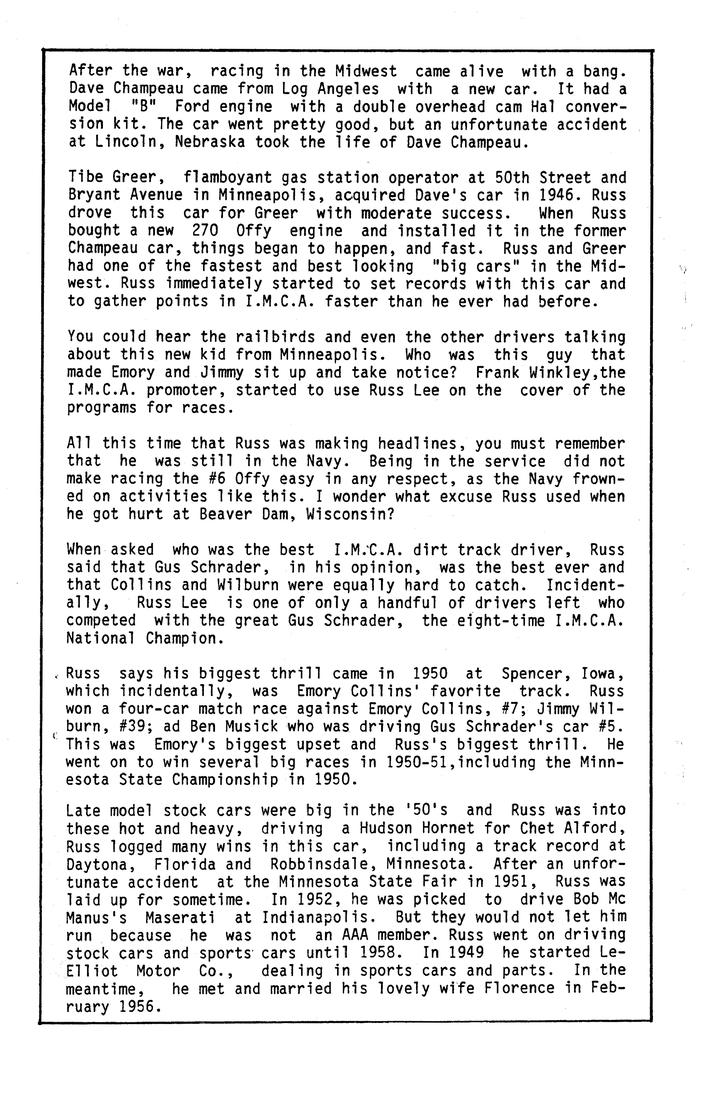 After the war, racing in the Midwest came alive with a bang. Dave Champeau came from Log Angeles with a new car. It had a Model "B" Ford engine with a double overhead cam Hal conversion kit. The car went pretty good, but an unfortunate accident at Lincoln, Nebraska took the life of Dave Champeau.

Tibe Greer, flamboyant gas station operator at 50th Street and Bryant Avenue in Minneapolis, acquired Dave's car in 1946. Russ drove this car for Greer with moderate success. When Russ bought a new 270 Offy engine and installed it in the former Champeau car, things began to happen, and fast. Russ and Greer had one of the fastest and best looking "big cars" in the Midwest. Russ immediately started to set records with this car and to gather points in I.M.C.A. faster than he ever had before.

You could hear the railbirds and even the other drivers talking about this new kid from Minneapolis. Who was this guy that made Emory and Jimmy sit up and take notice? Frank Winkley,the I.M.C.A. promoter, started to use Russ Lee on the cover of the programs for races.

All this time that Russ was making headlines, you must remember that he was still in the Navy. Being in the service did not make racing the #6 Offy easy in any respect, as the Navy frowned on activities like this. I wonder what excuse Russ used when he got hurt at Beaver Dam, Wisconsin?

When asked who was the best I.M.C.A. dirt track driver, Russ said that Gus Schrader, in his opinion, was the best ever and that Collins and Wilburn were equally hard to catch. Incidentally, Russ Lee is one of only a handful of drivers left who competed with the great Gus Schrader, the eight-time I.M.C.A. National Champion.

Russ says his biggest thrill came in 1950 at Spencer, Iowa, which incidentally, was Emory Collins' favorite track. Russ won a four-car match race against Emory Collins, #7; Jimmy Wilburn, #39; ad Ben Musick who was driving Gus Schrader's car #5. This was Emory's biggest upset and Russ's biggest thrill. He went on to win several big races in 1950-51,including the Minnesota State Championship in 1950.

Late model stock cars were big in the '50's and Russ was into these hot and heavy, driving a Hudson Hornet for Chet Alford, Russ logged many wins in this car, including a track record at Daytona, Florida and Robbinsdale, Minnesota. After an unfortunate accident at the Minnesota State Fair in 1951, Russ was laid up for sometime. In 1952, he was picked to drive Bob Mc Manus's Maserati at Indianapolis. But they would not let him run because he was not an AAA member. Russ went on driving stock cars and sports cars until 1958. In 1949 he started Le-Elliot Motor Co., dealing in sports cars and parts. In the meantime, he met and married his lovely wife Florence in February 1956.